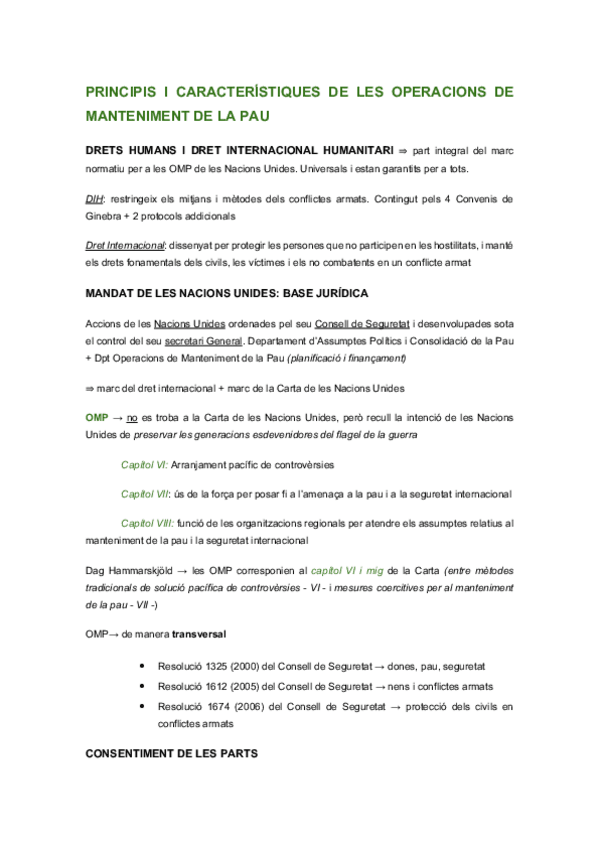 PRINCIPIS I CARACTERÍSTIQUES DE LES OPERACIONS DE MANTENIMENT DE LA PAU

DRETS HUMANS I DRET INTERNACIONAL HUMANITARI ⇒ part integral del marc normatiu per a les OMP de les Nacions Unides. Universals i estan garantits per a tots.

DIH: restringeix els mitjans i mètodes dels conflictes armats. Contingut pels 4 Convenis de Ginebra + 2 protocols addicionals

Dret Internacional: dissenyat per protegir les persones que no participen en les hostilitats, i manté els drets fonamentals dels civils, les víctimes i els no combatents en un conflicte armat

MANDAT DE LES NACIONS UNIDES: BASE JURÍDICA

Accions de les Nacions Unides ordenades pel seu Consell de Seguretat i desenvolupades sota el control del seu secretari General. Departament d'Assumptes Polítics i Consolidació de la Pau + Dpt Operacions de Manteniment de la Pau (planificació i finançament)

⇒ marc del dret internacional + marc de la Carta de les Nacions Unides

OMP → no es troba a la Carta de les Nacions Unides, però recull la intenció de les Nacions Unides de preservar les generacions esdevenidores del flagel de la guerra

Capítol VI: Arranjament pacífic de controvèrsies

Capítol VII: ús de la força per posar fi a l'amenaça a la pau i a la seguretat internacional

Capítol VIII: funció de les organitzacions regionals per atendre els assumptes relatius al manteniment de la pau i la seguretat internacional

Dag Hammarskjöld → les OMP corresponien al capítol VI i mig de la Carta (entre mètodes tradicionals de solució pacífica de controvèrsies - VI - i mesures coercitives per al manteniment de la pau - VII -)

OMP→ de manera transversal

• Resolució 1325 (2000) del Consell de Seguretat → dones, pau, seguretat
• Resolució 1612 (2005) del Consell de Seguretat → nens i conflictes armats
• Resolució 1674 (2006) del Consell de Seguretat → protecció dels civils en conflictes armats

CONSENTIMENT DE LES PARTS